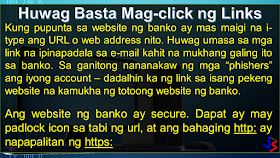 Huwag Basta Mag-click ng Links

Kung pupunta sa website ng banko ay mas maigi na i-type ang URL o web address nito. Huwag umasa sa mga link na ipinapadala sa e-mail kahit na mukhang galing ito sa banko. Sa ganitong nananakaw ng mga “phishers” ang iyong account – dadalhin ka ng link sa isang pekeng website na kamukha ng totoong website ng banko.

Ang website ng banko ay secure. Dapat ay may padlock icon sa tabi ng url, at ang bahaging http: ay napapalitan ng https:

JS